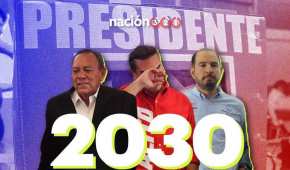 PRESIDENTE
nación321
2030